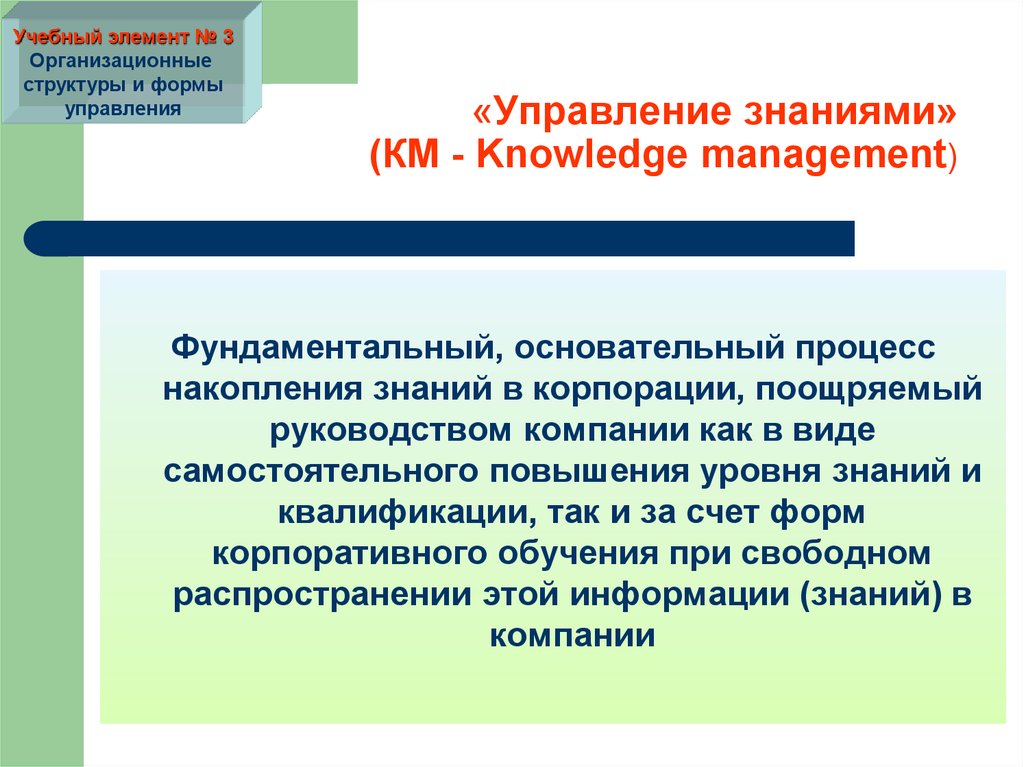 Учебный элемент № 3
Организационные структуры и формы управления

«Управление знаниями»
(КМ - Knowledge management)

Фундаментальный, основательный процесс накопления знаний в корпорации, поощряемый руководством компании как в виде самостоятельного повышения уровня знаний и квалификации, так и за счет форм корпоративного обучения при свободном распространении этой информации (знаний) в компании